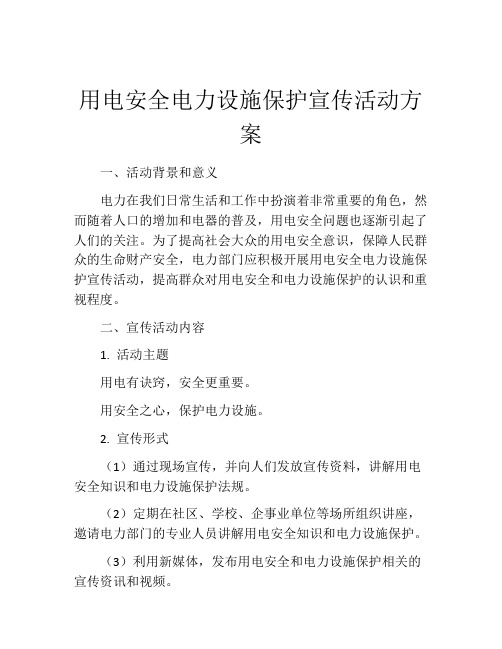 用电安全电力设施保护宣传活动方案

一、活动背景和意义

电力在我们日常生活和工作中扮演着非常重要的角色，然而随着人口的增加和电器的普及，用电安全问题也逐渐引起了人们的关注。为了提高社会大众的用电安全意识，保障人民群众的生命财产安全，电力部门应积极开展用电安全电力设施保护宣传活动，提高群众对用电安全和电力设施保护的认识和重视程度。

二、宣传活动内容

1. 活动主题

用电有诀窍，安全更重要。

用安全之心，保护电力设施。

2. 宣传形式

（1）通过现场宣传，并向人们发放宣传资料，讲解用电安全知识和电力设施保护法规。

（2）定期在社区、学校、企事业单位等场所组织讲座，邀请电力部门的专业人员讲解用电安全知识和电力设施保护。

（3）利用新媒体，发布用电安全和电力设施保护相关的宣传资讯和视频。